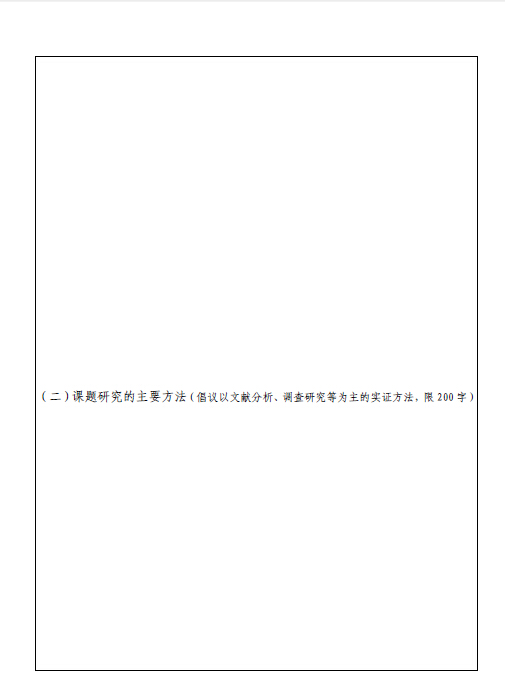 (二)课题研究的主要方法(倡议以文献分析、调查研究等为主的实证方法，限200字)